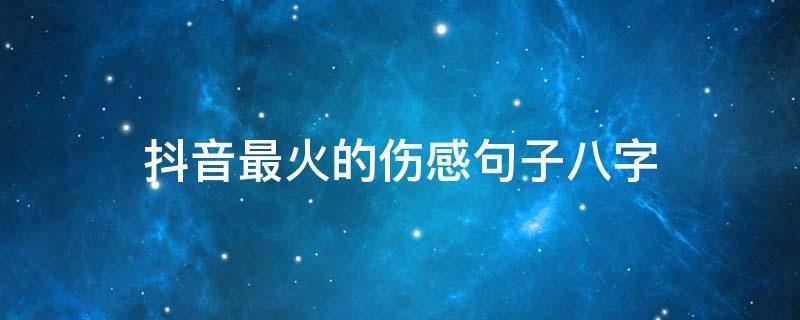 抖音最火的伤感句子八字